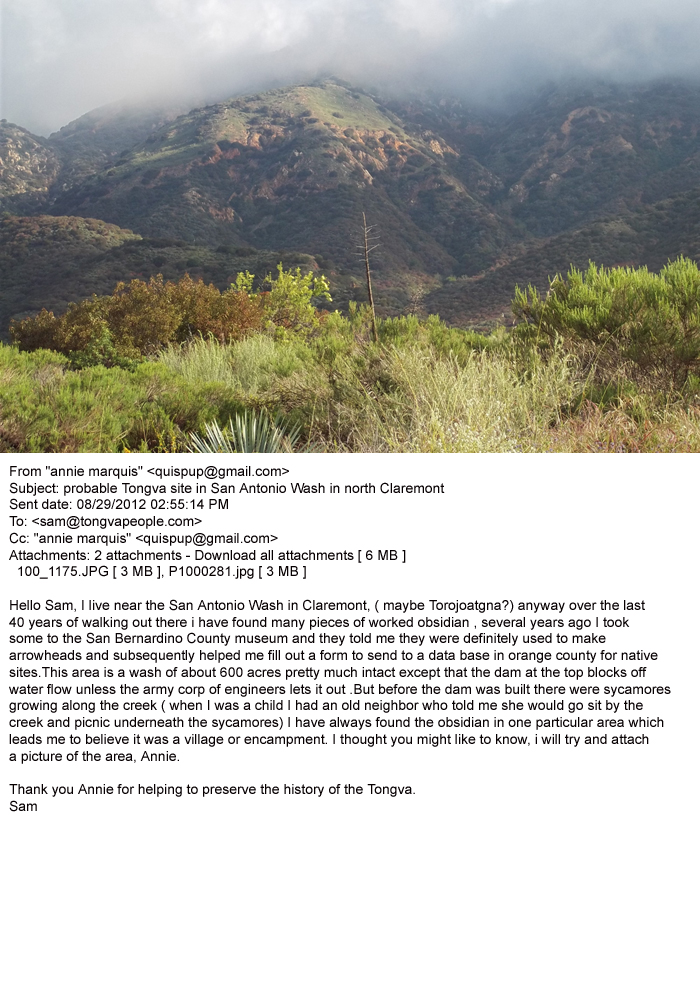 From "annie marquis" <quispup@gmail.com>
Subject: probable Tongva site in San Antonio Wash in north Claremont
Sent date: 08/29/2012 02:55:14 PM
To: <sam@tongvapeople.com>
Cc: "annie marquis" <quispup@gmail.com>
Attachments: 2 attachments - Download all attachments [ 6 MB ]
100_1175.JPG [ 3 MB ], P1000281.jpg [ 3 MB ]

Hello Sam, I live near the San Antonio Wash in Claremont, ( maybe Torojoatgna?) anyway over the last 40 years of walking out there i have found many pieces of worked obsidian , several years ago I took some to the San Bernardino County museum and they told me they were definitely used to make arrowheads and subsequently helped me fill out a form to send to a data base in orange county for native sites.This area is a wash of about 600 acres pretty much intact except that the dam at the top blocks off water flow unless the army corp of engineers lets it out .But before the dam was built there were sycamores growing along the creek ( when I was a child I had an old neighbor who told me she would go sit by the creek and picnic underneath the sycamores) I have always found the obsidian in one particular area which leads me to believe it was a village or encampment. I thought you might like to know, i will try and attach a picture of the area, Annie.

Thank you Annie for helping to preserve the history of the Tongva.
Sam